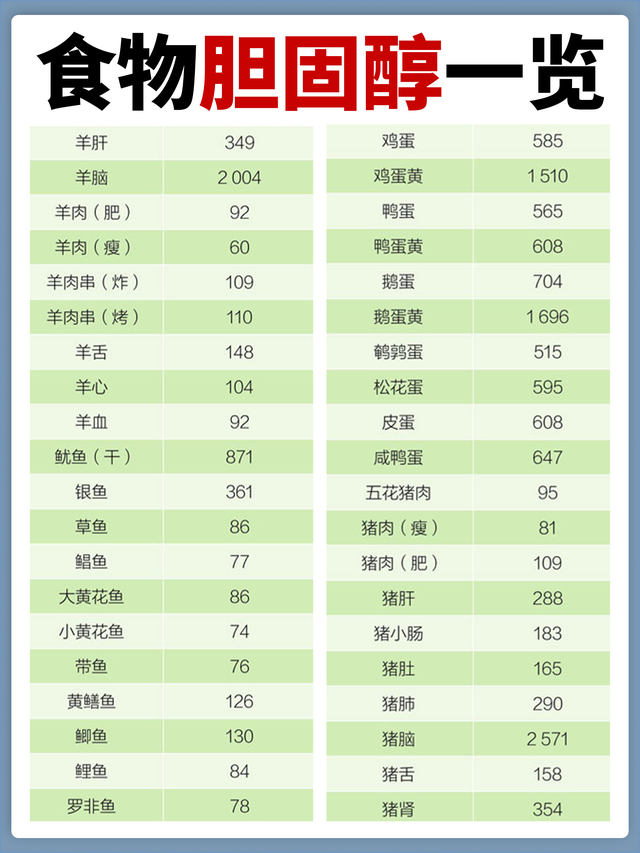 食物胆固醇一览

| 羊肝 | 349 |
|---|---|
| 羊脑 | 2 004 |
| 羊肉（肥） | 92 |
| 羊肉（瘦） | 60 |
| 羊肉串（炸） | 109 |
| 羊肉串（烤） | 110 |
| 羊舌 | 148 |
| 羊心 | 104 |
| 羊血 | 92 |
| 鱿鱼（干） | 871 |
| 银鱼 | 361 |
| 草鱼 | 86 |
| 鲳鱼 | 77 |
| 大黄花鱼 | 86 |
| 小黄花鱼 | 74 |
| 带鱼 | 76 |
| 黄鳝鱼 | 126 |
| 鲫鱼 | 130 |
| 鲤鱼 | 84 |
| 罗非鱼 | 78 |

| 鸡蛋 | 585 |
|---|---|
| 鸡蛋黄 | 1 510 |
| 鸭蛋 | 565 |
| 鸭蛋黄 | 608 |
| 鹅蛋 | 704 |
| 鹅蛋黄 | 1 696 |
| 鹌鹑蛋 | 515 |
| 松花蛋 | 595 |
| 皮蛋 | 608 |
| 咸鸭蛋 | 647 |
| 五花猪肉 | 95 |
| 猪肉（瘦） | 81 |
| 猪肉（肥） | 109 |
| 猪肝 | 288 |
| 猪小肠 | 183 |
| 猪肚 | 165 |
| 猪肺 | 290 |
| 猪脑 | 2 571 |
| 猪舌 | 158 |
| 猪肾 | 354 |